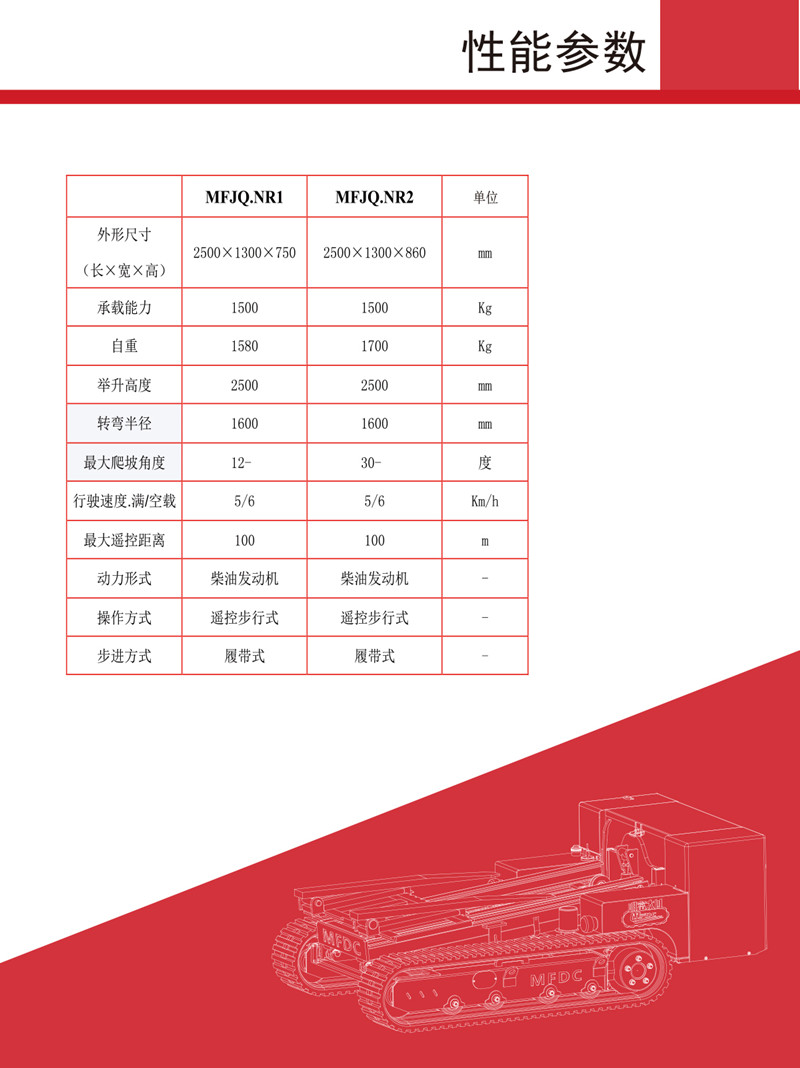 性能参数

| | MFJQ.NR1 | MFJQ.NR2 | 单位 |
|---|---|---|---|
| 外形尺寸（长×宽×高） | 2500×1300×750 | 2500×1300×860 | mm |
| 承载能力 | 1500 | 1500 | Kg |
| 自重 | 1580 | 1700 | Kg |
| 举升高度 | 2500 | 2500 | mm |
| 转弯半径 | 1600 | 1600 | mm |
| 最大爬坡角度 | 12- | 30- | 度 |
| 行驶速度.满/空载 | 5/6 | 5/6 | Km/h |
| 最大遥控距离 | 100 | 100 | m |
| 动力形式 | 柴油发动机 | 柴油发动机 | - |
| 操作方式 | 遥控步行式 | 遥控步行式 | - |
| 步进方式 | 履带式 | 履带式 | - |

MFDC
MFDC